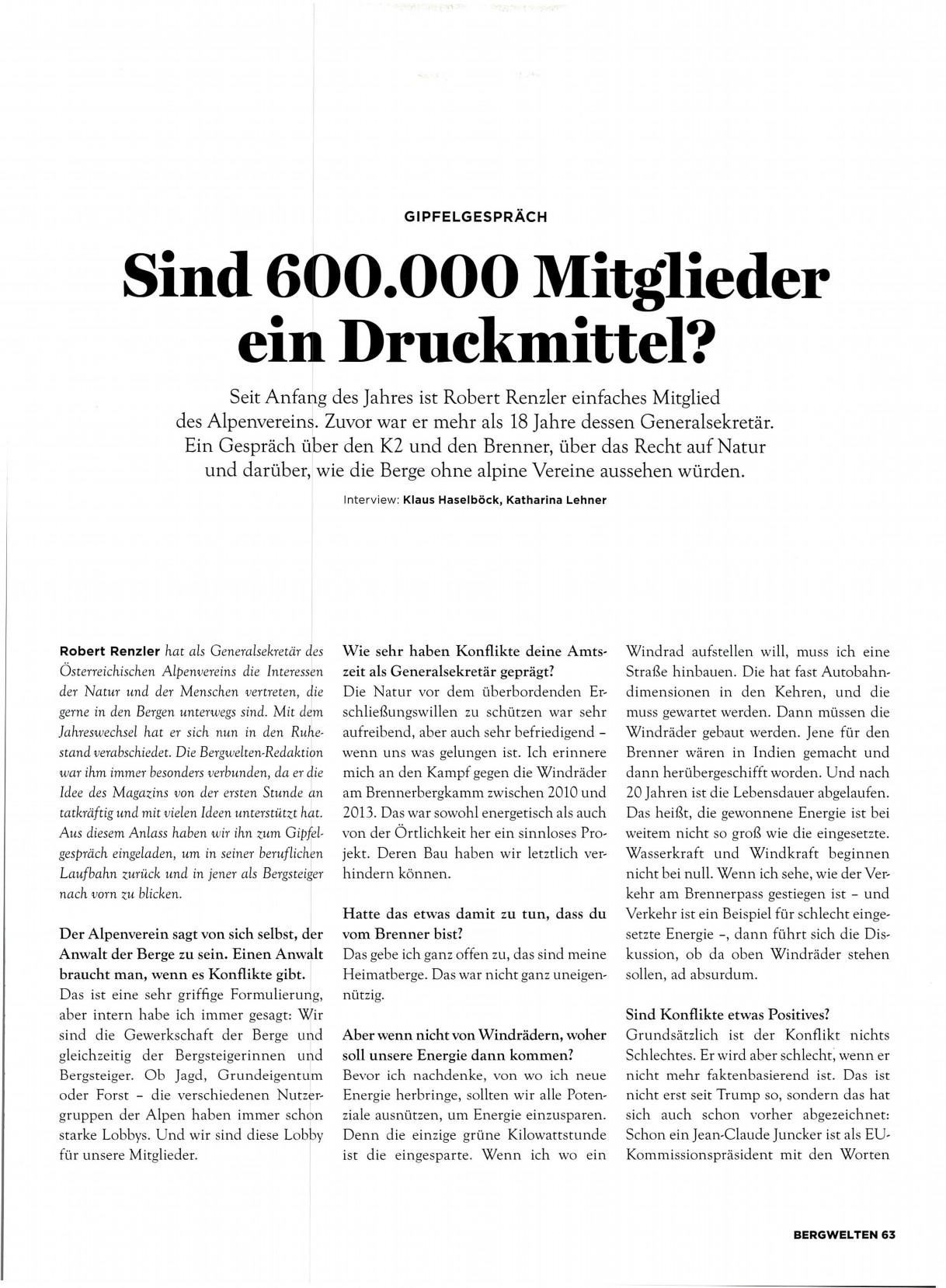 GIPFELGESPRÄCH

Sind 600.000 Mitglieder ein Druckmittel?

Seit Anfang des Jahres ist Robert Renzler einfaches Mitglied des Alpenvereins. Zuvor war er mehr als 18 Jahre dessen Generalsekretär. Ein Gespräch über den K2 und den Brenner, über das Recht auf Natur und darüber, wie die Berge ohne alpine Vereine aussehen würden.

Interview: Klaus Haselböck, Katharina Lehner

Robert Renzler hat als Generalsekretär des Österreichischen Alpenvereins die Interessen der Natur und der Menschen vertreten, die gerne in den Bergen unterwegs sind. Mit dem Jahreswechsel hat er sich nun in den Ruhestand verabschiedet. Die Bergwelten-Redaktion war ihm immer besonders verbunden, da er die Idee des Magazins von der ersten Stunde an tatkräftig und mit vielen Ideen unterstützt hat. Aus diesem Anlass haben wir ihn zum Gipfelgespräch eingeladen, um in seiner beruflichen Laufbahn zurück und in jener als Bergsteiger nach vorn zu blicken.

Der Alpenverein sagt von sich selbst, der Anwalt der Berge zu sein. Einen Anwalt braucht man, wenn es Konflikte gibt.
Das ist eine sehr griffige Formulierung, aber intern habe ich immer gesagt: Wir sind die Gewerkschaft der Berge und gleichzeitig der Bergsteigerinnen und Bergsteiger. Ob Jagd, Grundeigentum oder Forst – die verschiedenen Nutzergruppen der Alpen haben immer schon starke Lobbys. Und wir sind diese Lobby für unsere Mitglieder.

Wie sehr haben Konflikte deine Amtszeit als Generalsekretär geprägt?
Die Natur vor dem überbordenden Erschließungswillen zu schützen war sehr aufreibend, aber auch sehr befriedigend – wenn uns was gelungen ist. Ich erinnere mich an den Kampf gegen die Windräder am Brennerbergkamm zwischen 2010 und 2013. Das war sowohl energetisch als auch von der Örtlichkeit her ein sinnloses Projekt. Deren Bau haben wir letztlich verhindern können.

Hatte das etwas damit zu tun, dass du vom Brenner bist?
Das gebe ich ganz offen zu, das sind meine Heimatberge. Das war nicht ganz uneigennützig.

Aber wenn nicht von Windrädern, woher soll unsere Energie dann kommen?
Bevor ich nachdenke, von wo ich neue Energie herbringe, sollten wir alle Potenziale ausnützen, um Energie einzusparen. Denn die einzige grüne Kilowattstunde ist die eingesparte. Wenn ich wo ein Windrad aufstellen will, muss ich eine Straße hinbauen. Die hat fast Autobahndimensionen in den Kehren, und die muss gewartet werden. Dann müssen die Windräder gebaut werden. Jene für den Brenner wären in Indien gemacht und dann herübergeschifft worden. Und nach 20 Jahren ist die Lebensdauer abgelaufen. Das heißt, die gewonnene Energie ist bei weitem nicht so groß wie die eingesetzte. Wasserkraft und Windkraft beginnen nicht bei null. Wenn ich sehe, wie der Verkehr am Brennerpass gestiegen ist – und Verkehr ist ein Beispiel für schlecht eingesetzte Energie –, dann führt sich die Diskussion, ob da oben Windräder stehen sollen, ad absurdum.

Sind Konflikte etwas Positives?
Grundsätzlich ist der Konflikt nichts Schlechtes. Er wird aber schlecht, wenn er nicht mehr faktenbasierend ist. Das ist nicht erst seit Trump so, sondern das hat sich auch schon vorher abgezeichnet: Schon ein Jean-Claude Juncker ist als EU-Kommissionspräsident mit den Worten

BERGWELTEN 63